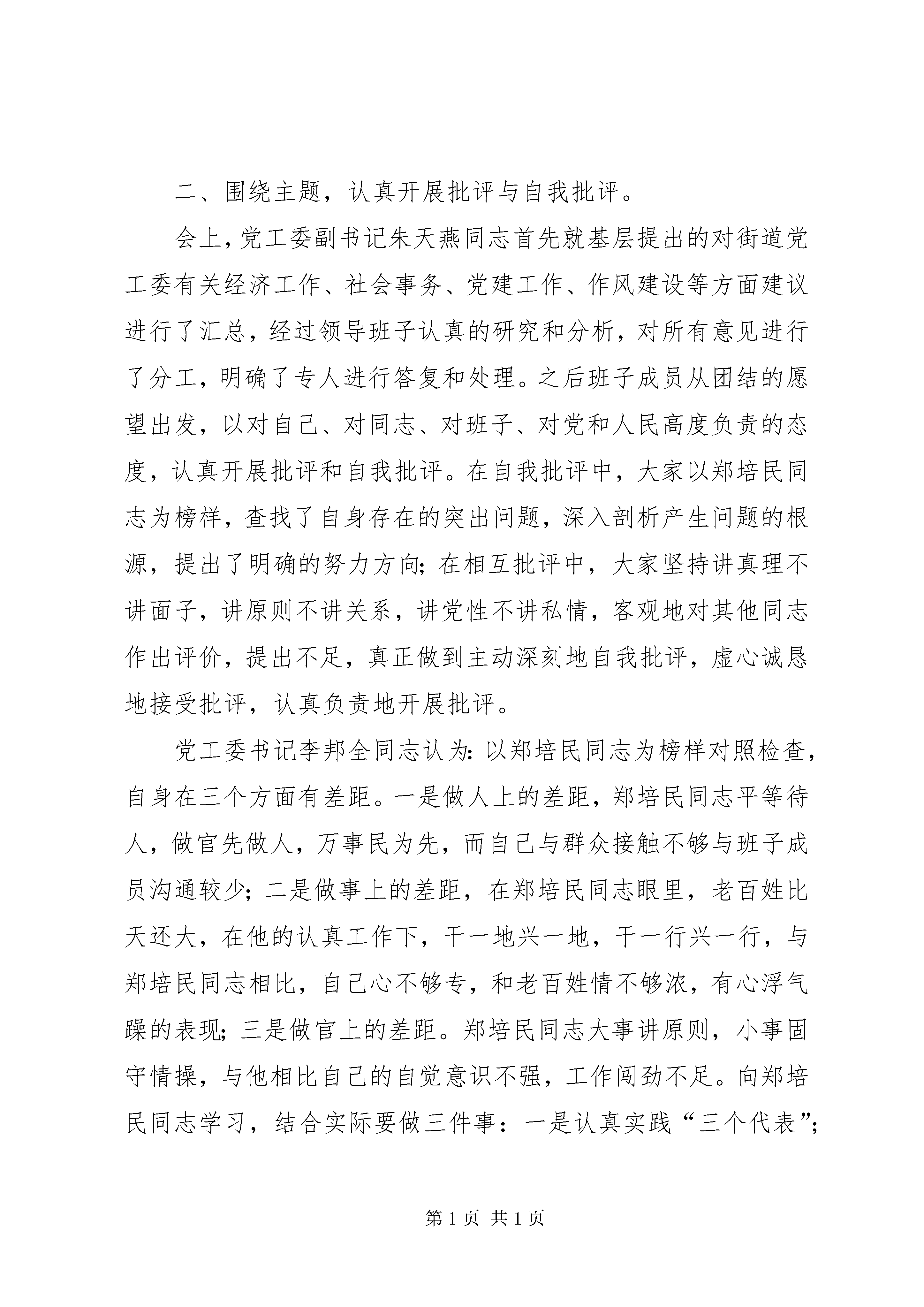 二、围绕主题，认真开展批评与自我批评。

会上，党工委副书记朱天燕同志首先就基层提出的对街道党工委有关经济工作、社会事务、党建工作、作风建设等方面建议进行了汇总，经过领导班子认真的研究和分析，对所有意见进行了分工，明确了专人进行答复和处理。之后班子成员从团结的愿望出发，以对自己、对同志、对班子、对党和人民高度负责的态度，认真开展批评和自我批评。在自我批评中，大家以郑培民同志为榜样，查找了自身存在的突出问题，深入剖析产生问题的根源，提出了明确的努力方向；在相互批评中，大家坚持讲真理不讲面子，讲原则不讲关系，讲党性不讲私情，客观地对其他同志作出评价，提出不足，真正做到主动深刻地自我批评，虚心诚恳地接受批评，认真负责地开展批评。

党工委书记李邦全同志认为：以郑培民同志为榜样对照检查，自身在三个方面有差距。一是做人上的差距，郑培民同志平等待人，做官先做人，万事民为先，而自己与群众接触不够与班子成员沟通较少；二是做事上的差距，在郑培民同志眼里，老百姓比天还大，在他的认真工作下，干一地兴一地，干一行兴一行，与郑培民同志相比，自己心不够专，和老百姓情不够浓，有心浮气躁的表现；三是做官上的差距。郑培民同志大事讲原则，小事固守情操，与他相比自己的自觉意识不强，工作闯劲不足。向郑培民同志学习，结合实际要做三件事：一是认真实践“三个代表”；

第 1 页 共 1 页